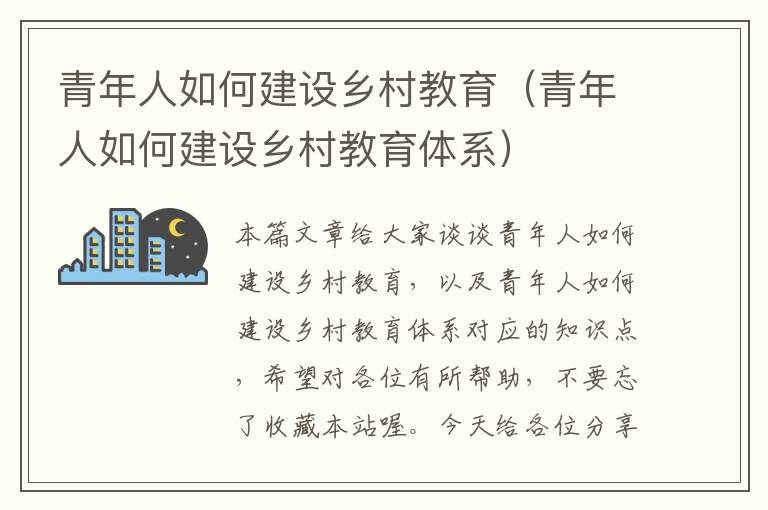 青年人如何建设乡村教育（青年人如何建设乡村教育体系）

本篇文章给大家谈谈青年人如何建设乡村教育，以及青年人如何建设乡村教育体系对应的知识点，希望对各位有所帮助，不要忘了收藏本站喔。今天给各位分享